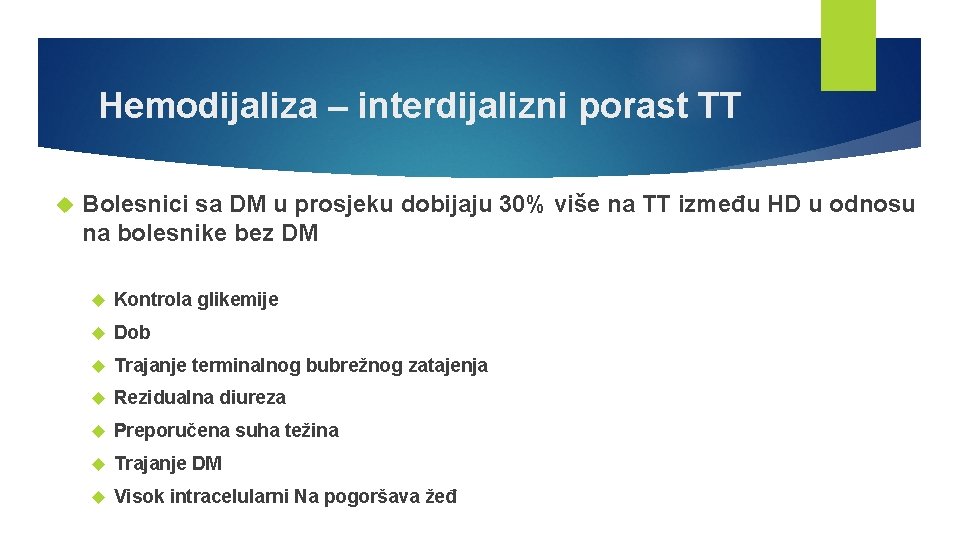 Hemodijaliza – interdijalizni porast TT

Bolesnici sa DM u prosjeku dobijaju 30% više na TT između HD u odnosu na bolesnike bez DM

Kontrola glikemije

Dob

Trajanje terminalnog bubrežnog zatajenja

Rezidualna diureza

Preporučena suha težina

Trajanje DM

Visok intracelularni Na pogoršava žeđ